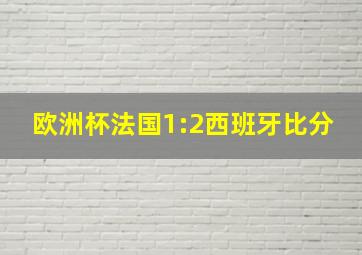 欧洲杯法国1:2西班牙比分